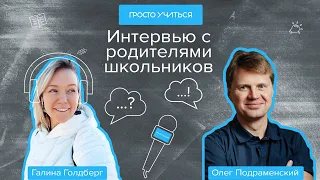 ПРОСТО УЧИТЬСЯ

Интервью с родителями школьников

...?

...!

Галина Голдберг

Олег Подраменский